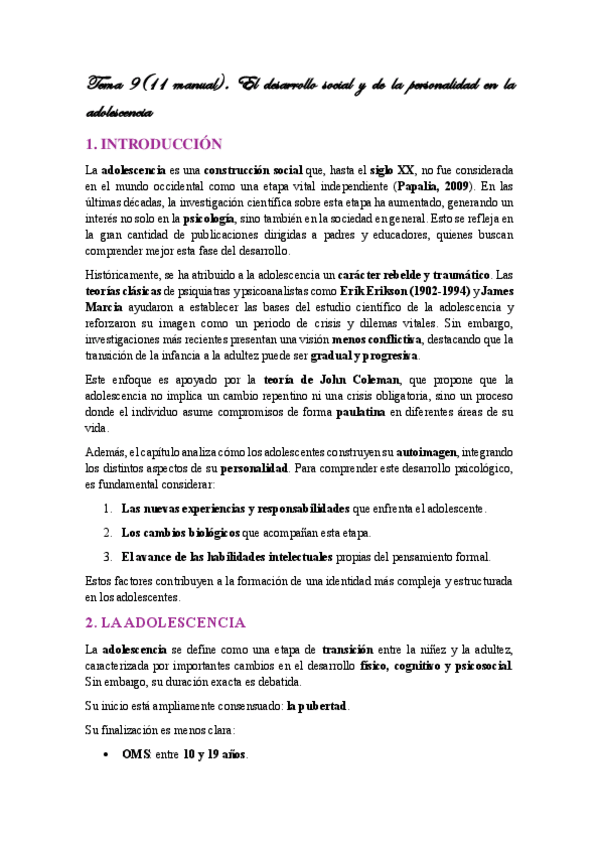 Tema 9 (11 manual). El desarrollo social y de la personalidad en la adolescencia

1. INTRODUCCIÓN

La adolescencia es una construcción social que, hasta el siglo XX, no fue considerada en el mundo occidental como una etapa vital independiente (Papalia, 2009). En las últimas décadas, la investigación científica sobre esta etapa ha aumentado, generando un interés no solo en la psicología, sino también en la sociedad en general. Esto se refleja en la gran cantidad de publicaciones dirigidas a padres y educadores, quienes buscan comprender mejor esta fase del desarrollo.

Históricamente, se ha atribuido a la adolescencia un carácter rebelde y traumático. Las teorías clásicas de psiquiatras y psicoanalistas como Erik Erikson (1902-1994) y James Marcia ayudaron a establecer las bases del estudio científico de la adolescencia y reforzaron su imagen como un periodo de crisis y dilemas vitales. Sin embargo, investigaciones más recientes presentan una visión menos conflictiva, destacando que la transición de la infancia a la adultez puede ser gradual y progresiva.

Este enfoque es apoyado por la teoría de John Coleman, que propone que la adolescencia no implica un cambio repentino ni una crisis obligatoria, sino un proceso donde el individuo asume compromisos de forma paulatina en diferentes áreas de su vida.

Además, el capítulo analiza cómo los adolescentes construyen su autoimagen, integrando los distintos aspectos de su personalidad. Para comprender este desarrollo psicológico, es fundamental considerar:

1. Las nuevas experiencias y responsabilidades que enfrenta el adolescente.
2. Los cambios biológicos que acompañan esta etapa.
3. El avance de las habilidades intelectuales propias del pensamiento formal.

Estos factores contribuyen a la formación de una identidad más compleja y estructurada en los adolescentes.

2. LA ADOLESCENCIA

La adolescencia se define como una etapa de transición entre la niñez y la adultez, caracterizada por importantes cambios en el desarrollo físico, cognitivo y psicosocial. Sin embargo, su duración exacta es debatida.

Su inicio está ampliamente consensuado: la pubertad.

Su finalización es menos clara:

• OMS: entre 10 y 19 años.